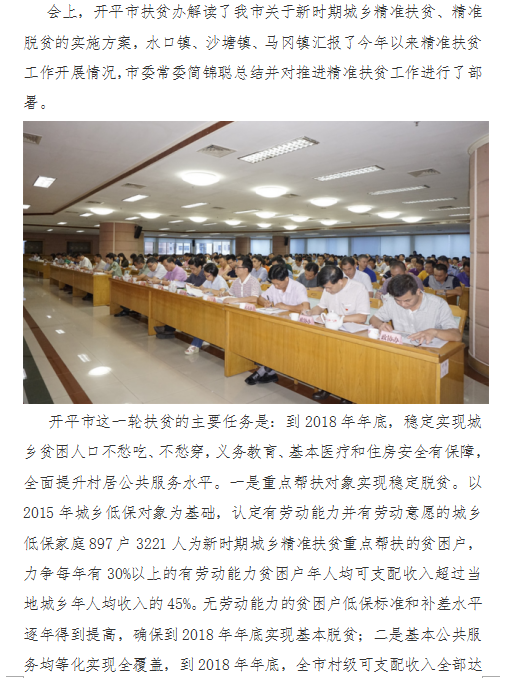 会上，开平市扶贫办解读了我市关于新时期城乡精准扶贫、精准脱贫的实施方案，水口镇、沙塘镇、马冈镇汇报了今年以来精准扶贫工作开展情况，市委常委简锦聪总结并对推进精准扶贫工作进行了部署。

开平市这一轮扶贫的主要任务是：到2018年年底，稳定实现城乡贫困人口不愁吃、不愁穿，义务教育、基本医疗和住房安全有保障，全面提升村居公共服务水平。一是重点帮扶对象实现稳定脱贫。以2015年城乡低保对象为基础，认定有劳动能力并有劳动意愿的城乡低保家庭897户3221人为新时期城乡精准扶贫重点帮扶的贫困户，力争每年有30%以上的有劳动能力贫困户年人均可支配收入超过当地城乡年人均收入的45%。无劳动能力的贫困户低保标准和补差水平逐年得到提高，确保到2018年年底实现基本脱贫；二是基本公共服务均等化实现全覆盖，到2018年年底，全市村级可支配收入全部达